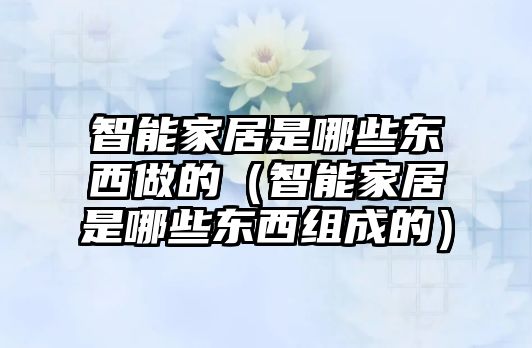 智能家居是哪些东西做的（智能家居是哪些东西组成的）